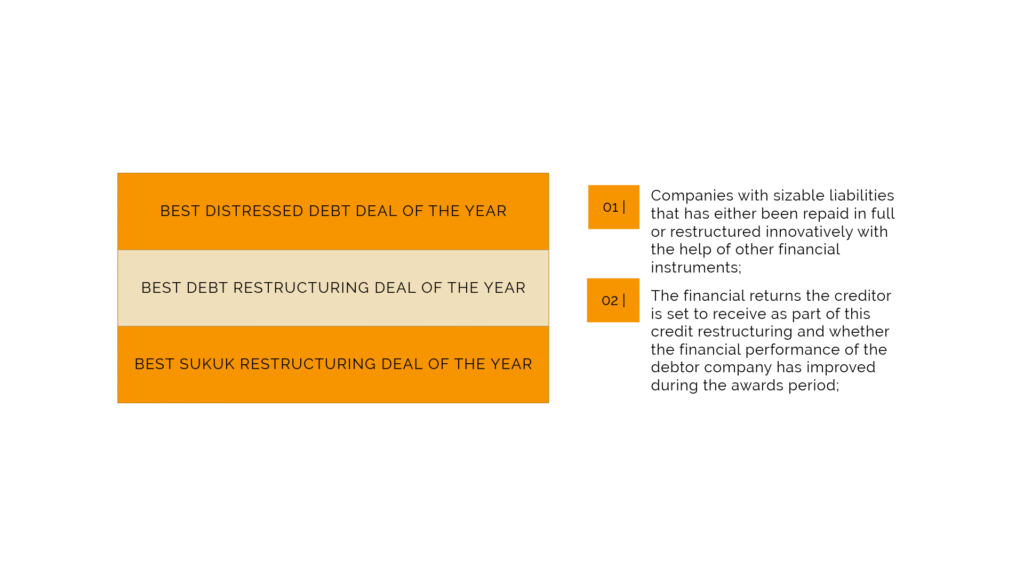 BEST DISTRESSED DEBT DEAL OF THE YEAR

BEST DEBT RESTRUCTURING DEAL OF THE YEAR

BEST SUKUK RESTRUCTURING DEAL OF THE YEAR

01 |

Companies with sizable liabilities that has either been repaid in full or restructured innovatively with the help of other financial instruments;

02 |

The financial returns the creditor is set to receive as part of this credit restructuring and whether the financial performance of the debtor company has improved during the awards period;